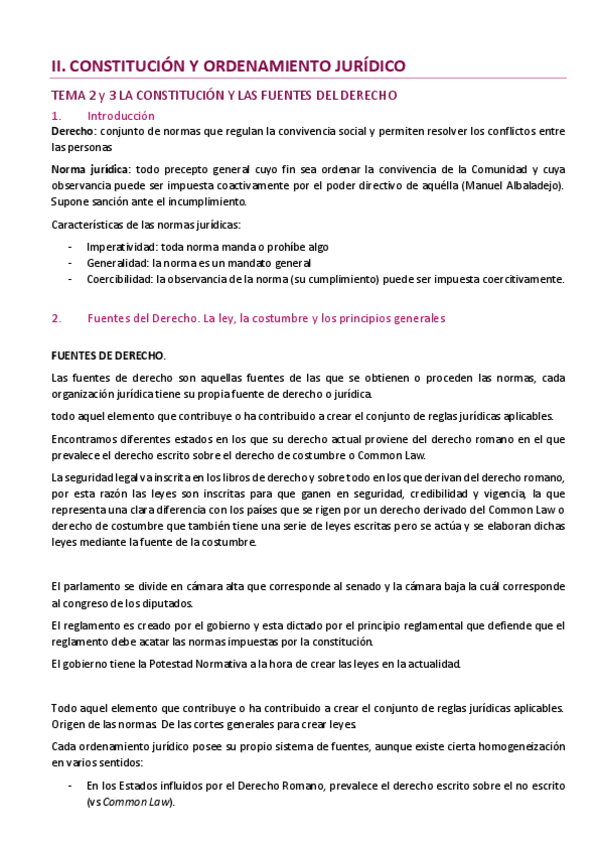 II. CONSTITUCIÓN Y ORDENAMIENTO JURÍDICO

TEMA 2 y 3 LA CONSTITUCIÓN Y LAS FUENTES DEL DERECHO

1. Introducción

Derecho: conjunto de normas que regulan la convivencia social y permiten resolver los conflictos entre las personas

Norma jurídica: todo precepto general cuyo fin sea ordenar la convivencia de la Comunidad y cuya observancia puede ser impuesta coactivamente por el poder directivo de aquélla (Manuel Albaladejo). Supone sanción ante el incumplimiento.

Características de las normas jurídicas:

- Imperatividad: toda norma manda o prohíbe algo
- Generalidad: la norma es un mandato general
- Coercibilidad: la observancia de la norma (su cumplimiento) puede ser impuesta coercitivamente.

2. Fuentes del Derecho. La ley, la costumbre y los principios generales

FUENTES DE DERECHO.

Las fuentes de derecho son aquellas fuentes de las que se obtienen o proceden las normas, cada organización jurídica tiene su propia fuente de derecho o jurídica.

todo aquel elemento que contribuye o ha contribuido a crear el conjunto de reglas jurídicas aplicables.

Encontramos diferentes estados en los que su derecho actual proviene del derecho romano en el que prevalece el derecho escrito sobre el derecho de costumbre o Common Law.

La seguridad legal va inscrita en los libros de derecho y sobre todo en los que derivan del derecho romano, por esta razón las leyes son inscritas para que ganen en seguridad, credibilidad y vigencia, la que representa una clara diferencia con los países que se rigen por un derecho derivado del Common Law o derecho de costumbre que también tiene una serie de leyes escritas pero se actúa y se elaboran dichas leyes mediante la fuente de la costumbre.

El parlamento se divide en cámara alta que corresponde al senado y la cámara baja la cuál corresponde al congreso de los diputados.

El reglamento es creado por el gobierno y esta dictado por el principio reglamental que defiende que el reglamento debe acatar las normas impuestas por la constitución.

El gobierno tiene la Potestad Normativa a la hora de crear las leyes en la actualidad.

Todo aquel elemento que contribuye o ha contribuido a crear el conjunto de reglas jurídicas aplicables. Origen de las normas. De las cortes generales para crear leyes.

Cada ordenamiento jurídico posee su propio sistema de fuentes, aunque existe cierta homogeneización en varios sentidos:

- En los Estados influidos por el Derecho Romano, prevalece el derecho escrito sobre el no escrito (vs Common Law).